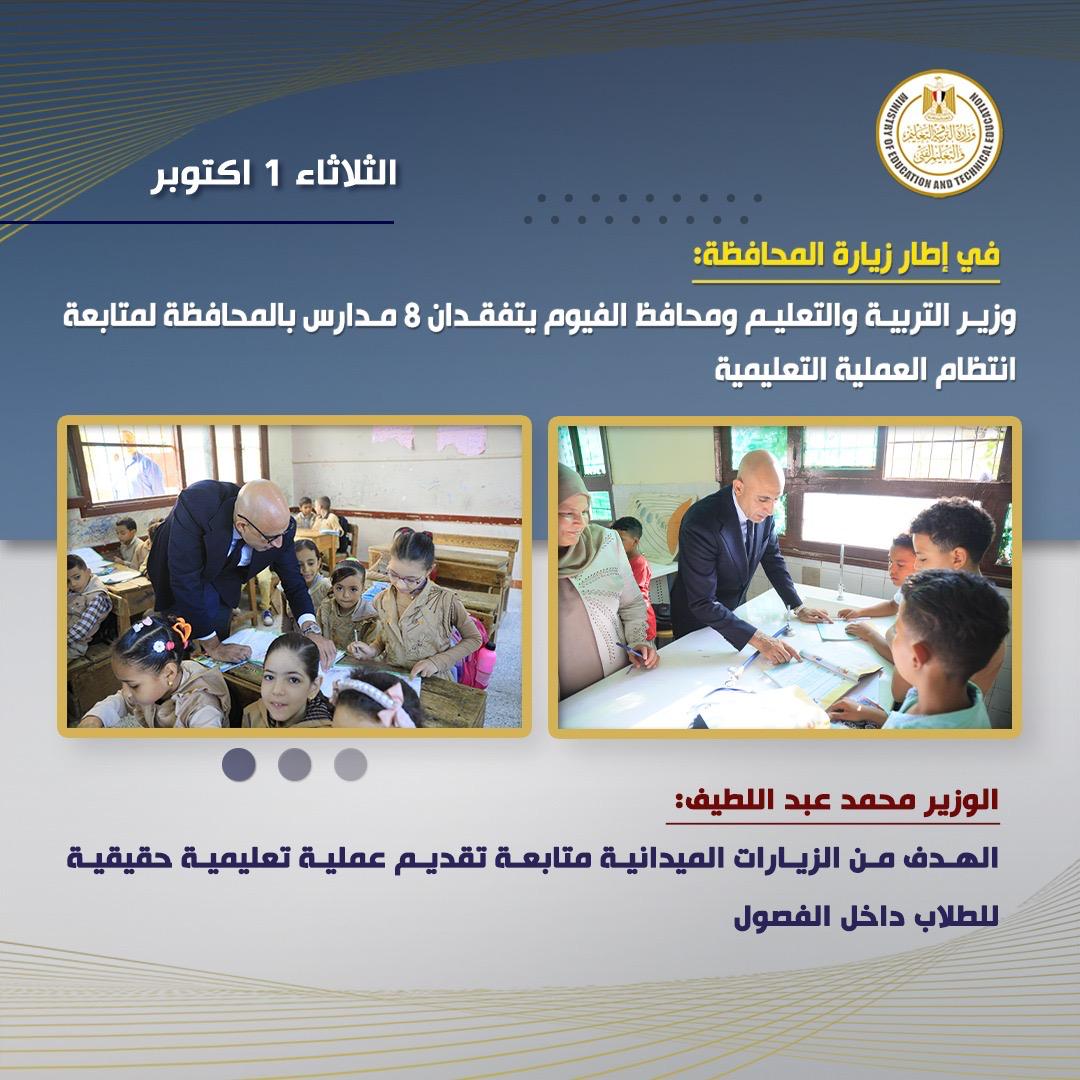 وزارة التربية والتعليم والتعليم الفني
MINISTRY OF EDUCATION AND TECHNICAL EDUCATION

الثلاثاء 1 اكتوبر

في إطار زيارة المحافظة:

وزير التربية والتعليم ومحافظ الفيوم يتفقدان 8 مدارس بالمحافظة لمتابعة انتظام العملية التعليمية

الوزير محمد عبد اللطيف:

الهدف من الزيارات الميدانية متابعة تقديم عملية تعليمية حقيقية للطلاب داخل الفصول